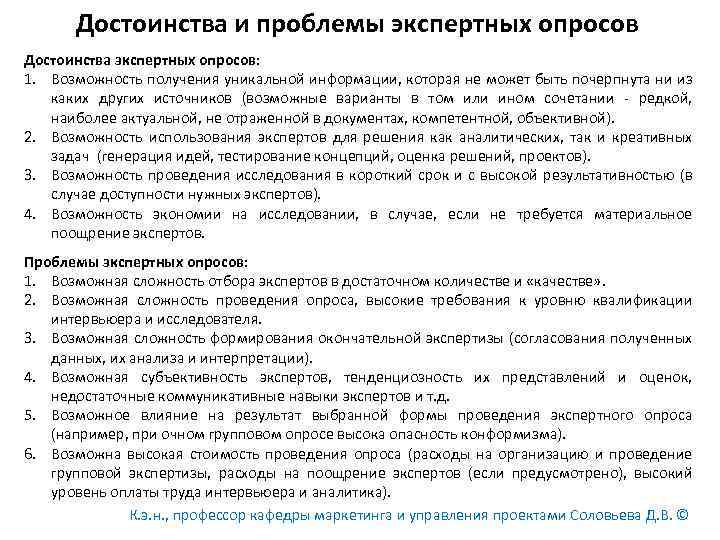 Достоинства и проблемы экспертных опросов

Достоинства экспертных опросов:
1. Возможность получения уникальной информации, которая не может быть почерпнута ни из каких других источников (возможные варианты в том или ином сочетании - редкой, наиболее актуальной, не отраженной в документах, компетентной, объективной).
2. Возможность использования экспертов для решения как аналитических, так и креативных задач (генерация идей, тестирование концепций, оценка решений, проектов).
3. Возможность проведения исследования в короткий срок и с высокой результативностью (в случае доступности нужных экспертов).
4. Возможность экономии на исследовании, в случае, если не требуется материальное поощрение экспертов.

Проблемы экспертных опросов:
1. Возможная сложность отбора экспертов в достаточном количестве и «качестве».
2. Возможная сложность проведения опроса, высокие требования к уровню квалификации интервьюера и исследователя.
3. Возможная сложность формирования окончательной экспертизы (согласования полученных данных, их анализа и интерпретации).
4. Возможная субъективность экспертов, тенденциозность их представлений и оценок, недостаточные коммуникативные навыки экспертов и т.д.
5. Возможное влияние на результат выбранной формы проведения экспертного опроса (например, при очном групповом опросе высока опасность конформизма).
6. Возможна высокая стоимость проведения опроса (расходы на организацию и проведение групповой экспертизы, расходы на поощрение экспертов (если предусмотрено), высокий уровень оплаты труда интервьюера и аналитика).

К.э.н., профессор кафедры маркетинга и управления проектами Соловьева Д.В. ©